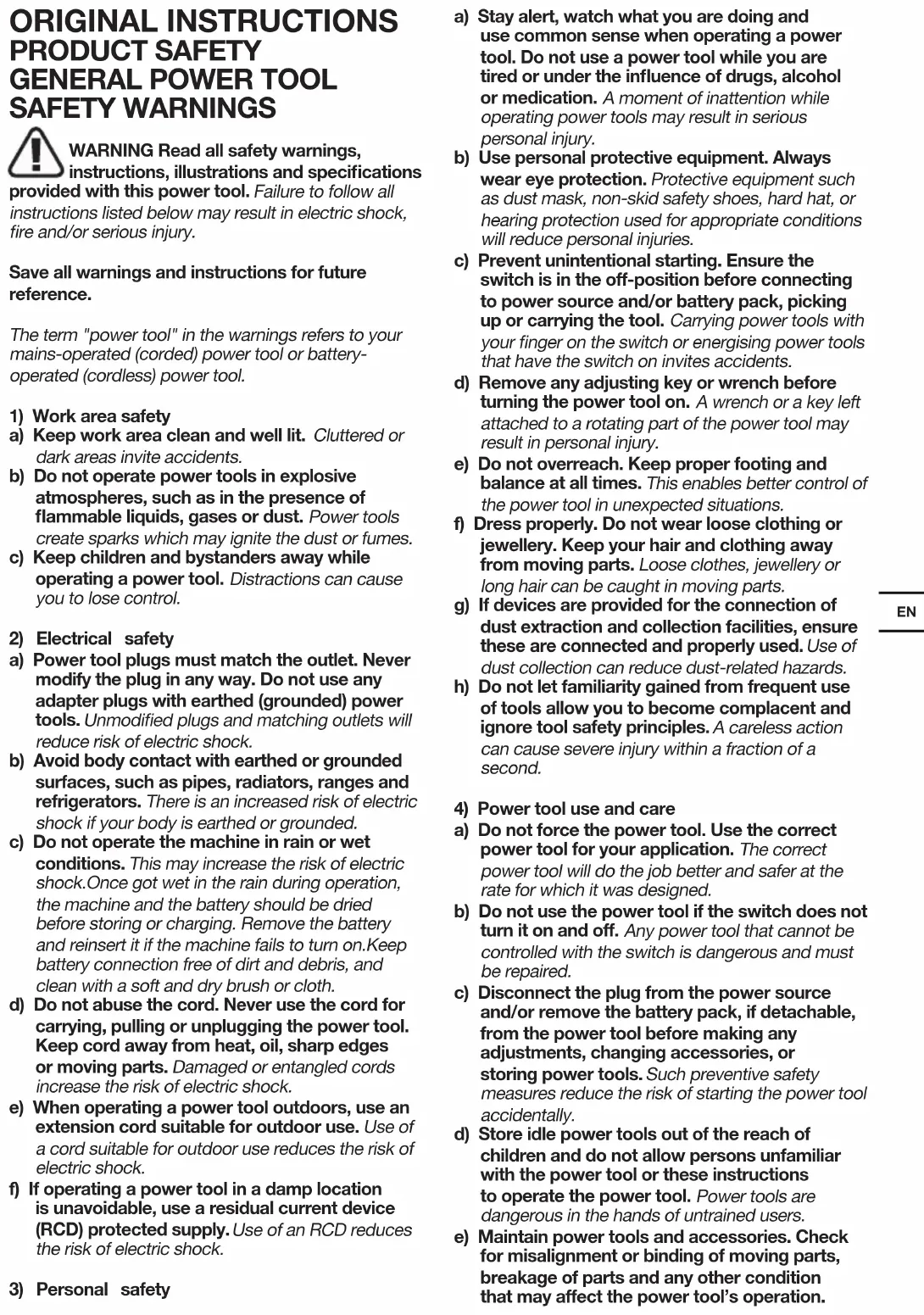 ORIGINAL INSTRUCTIONS
PRODUCT SAFETY
GENERAL POWER TOOL SAFETY WARNINGS

WARNING Read all safety warnings, instructions, illustrations and specifications provided with this power tool. Failure to follow all instructions listed below may result in electric shock, fire and/or serious injury.

Save all warnings and instructions for future reference.

The term "power tool" in the warnings refers to your mains-operated (corded) power tool or battery-operated (cordless) power tool.

1) Work area safety
a) Keep work area clean and well lit. Cluttered or dark areas invite accidents.
b) Do not operate power tools in explosive atmospheres, such as in the presence of flammable liquids, gases or dust. Power tools create sparks which may ignite the dust or fumes.
c) Keep children and bystanders away while operating a power tool. Distractions can cause you to lose control.

2) Electrical safety
a) Power tool plugs must match the outlet. Never modify the plug in any way. Do not use any adapter plugs with earthed (grounded) power tools. Unmodified plugs and matching outlets will reduce risk of electric shock.
b) Avoid body contact with earthed or grounded surfaces, such as pipes, radiators, ranges and refrigerators. There is an increased risk of electric shock if your body is earthed or grounded.
c) Do not operate the machine in rain or wet conditions. This may increase the risk of electric shock.Once got wet in the rain during operation, the machine and the battery should be dried before storing or charging. Remove the battery and reinsert it if the machine fails to turn on.Keep battery connection free of dirt and debris, and clean with a soft and dry brush or cloth.
d) Do not abuse the cord. Never use the cord for carrying, pulling or unplugging the power tool. Keep cord away from heat, oil, sharp edges or moving parts. Damaged or entangled cords increase the risk of electric shock.
e) When operating a power tool outdoors, use an extension cord suitable for outdoor use. Use of a cord suitable for outdoor use reduces the risk of electric shock.
f) If operating a power tool in a damp location is unavoidable, use a residual current device (RCD) protected supply. Use of an RCD reduces the risk of electric shock.

3) Personal safety
a) Stay alert, watch what you are doing and use common sense when operating a power tool. Do not use a power tool while you are tired or under the influence of drugs, alcohol or medication. A moment of inattention while operating power tools may result in serious personal injury.
b) Use personal protective equipment. Always wear eye protection. Protective equipment such as dust mask, non-skid safety shoes, hard hat, or hearing protection used for appropriate conditions will reduce personal injuries.
c) Prevent unintentional starting. Ensure the switch is in the off-position before connecting to power source and/or battery pack, picking up or carrying the tool. Carrying power tools with your finger on the switch or energising power tools that have the switch on invites accidents.
d) Remove any adjusting key or wrench before turning the power tool on. A wrench or a key left attached to a rotating part of the power tool may result in personal injury.
e) Do not overreach. Keep proper footing and balance at all times. This enables better control of the power tool in unexpected situations.
f) Dress properly. Do not wear loose clothing or jewellery. Keep your hair and clothing away from moving parts. Loose clothes, jewellery or long hair can be caught in moving parts.
g) If devices are provided for the connection of dust extraction and collection facilities, ensure these are connected and properly used. Use of dust collection can reduce dust-related hazards.
h) Do not let familiarity gained from frequent use of tools allow you to become complacent and ignore tool safety principles. A careless action can cause severe injury within a fraction of a second.

4) Power tool use and care
a) Do not force the power tool. Use the correct power tool for your application. The correct power tool will do the job better and safer at the rate for which it was designed.
b) Do not use the power tool if the switch does not turn it on and off. Any power tool that cannot be controlled with the switch is dangerous and must be repaired.
c) Disconnect the plug from the power source and/or remove the battery pack, if detachable, from the power tool before making any adjustments, changing accessories, or storing power tools. Such preventive safety measures reduce the risk of starting the power tool accidentally.
d) Store idle power tools out of the reach of children and do not allow persons unfamiliar with the power tool or these instructions to operate the power tool. Power tools are dangerous in the hands of untrained users.
e) Maintain power tools and accessories. Check for misalignment or binding of moving parts, breakage of parts and any other condition that may affect the power tool's operation.

EN